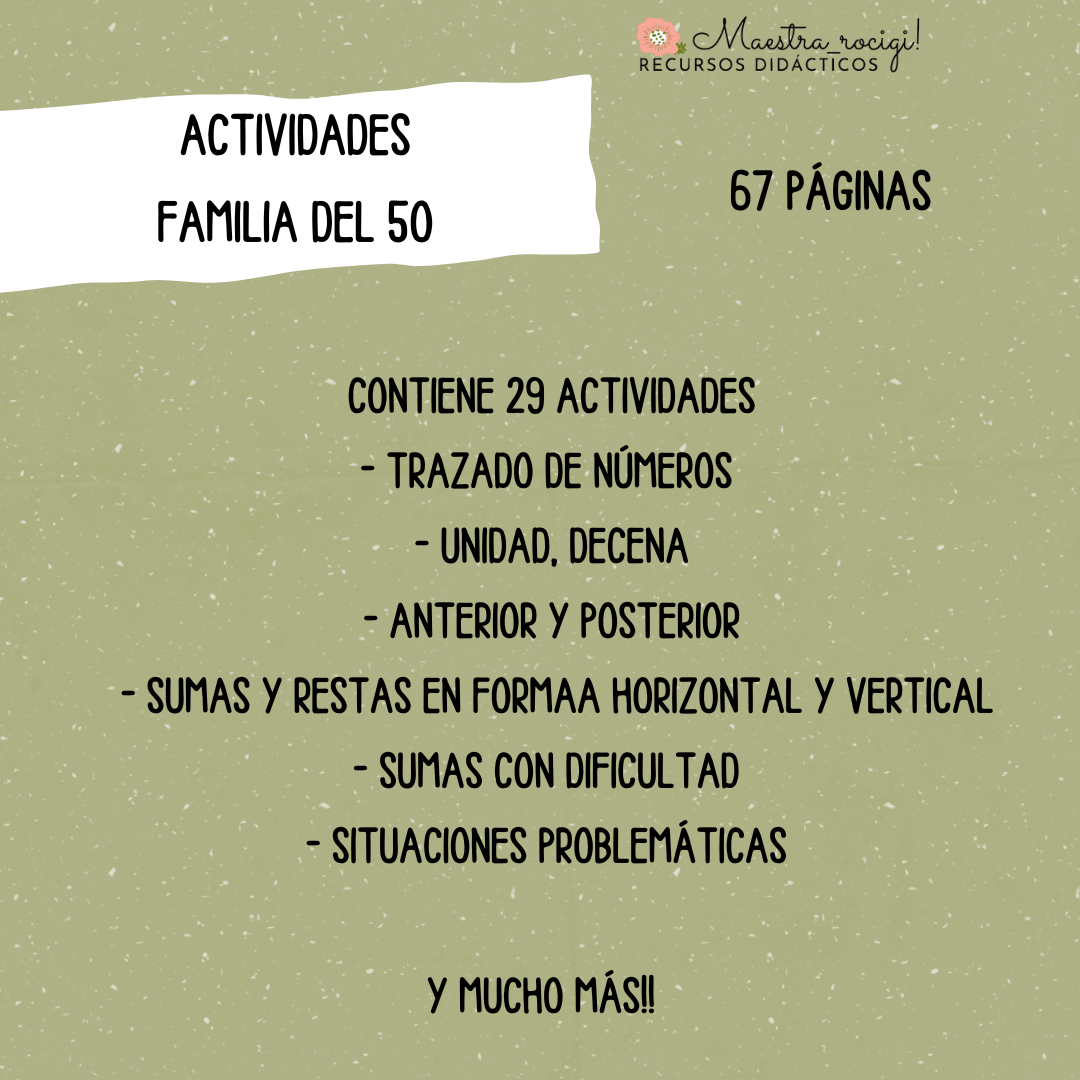 Maestra_rocigi!
RECURSOS DIDÁCTICOS

ACTIVIDADES
FAMILIA DEL 50

67 PÁGINAS

CONTIENE 29 ACTIVIDADES
- TRAZADO DE NÚMEROS
- UNIDAD, DECENA
- ANTERIOR Y POSTERIOR
- SUMAS Y RESTAS EN FORMAA HORIZONTAL Y VERTICAL
- SUMAS CON DIFICULTAD
- SITUACIONES PROBLEMÁTICAS

Y MUCHO MÁS!!